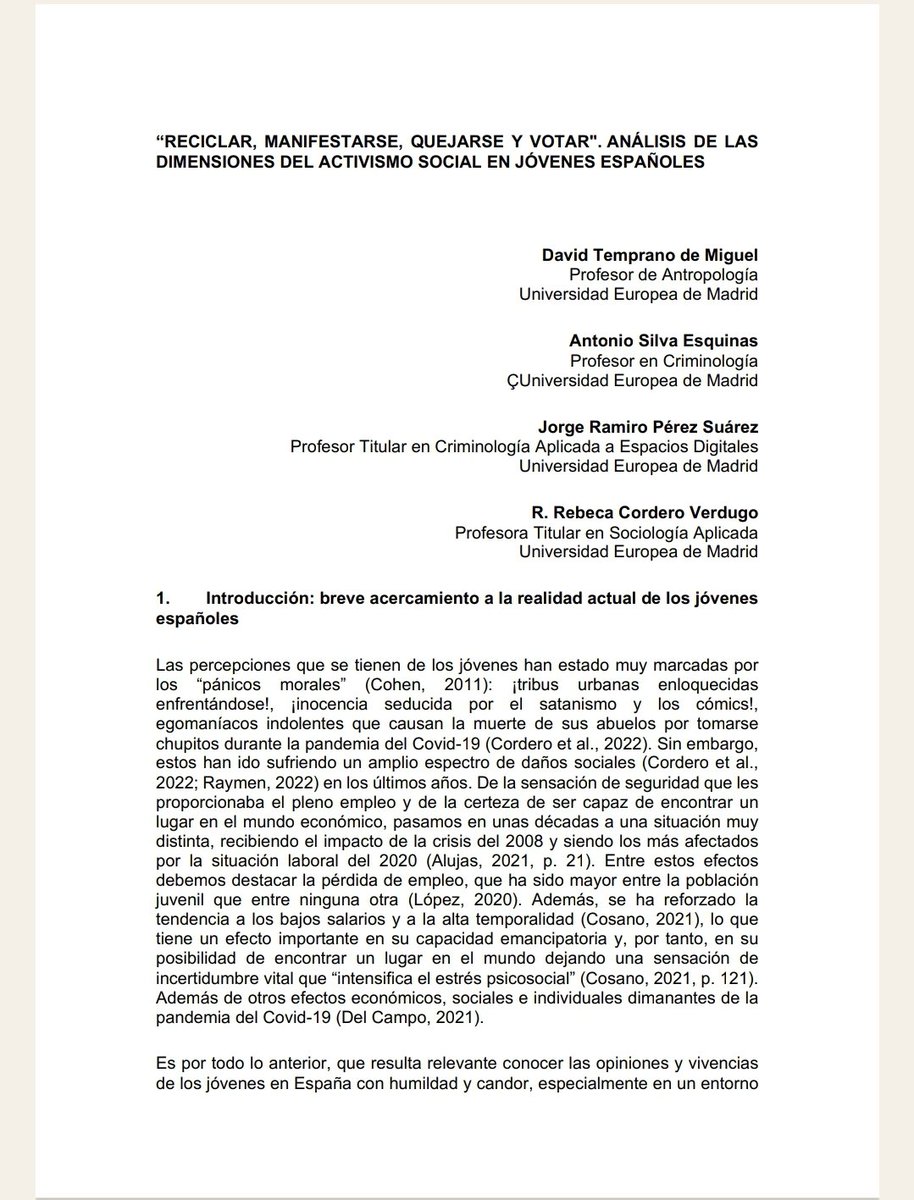 "RECICLAR, MANIFESTARSE, QUEJARSE Y VOTAR". ANÁLISIS DE LAS DIMENSIONES DEL ACTIVISMO SOCIAL EN JÓVENES ESPAÑOLES

David Temprano de Miguel
Profesor de Antropología
Universidad Europea de Madrid

Antonio Silva Esquinas
Profesor en Criminología
ÇUniversidad Europea de Madrid

Jorge Ramiro Pérez Suárez
Profesor Titular en Criminología Aplicada a Espacios Digitales
Universidad Europea de Madrid

R. Rebeca Cordero Verdugo
Profesora Titular en Sociología Aplicada
Universidad Europea de Madrid

1. Introducción: breve acercamiento a la realidad actual de los jóvenes españoles

Las percepciones que se tienen de los jóvenes han estado muy marcadas por los "pánicos morales" (Cohen, 2011): ¡tribus urbanas enloquecidas enfrentándose!, ¡inocencia seducida por el satanismo y los cómics!, egomaníacos indolentes que causan la muerte de sus abuelos por tomarse chupitos durante la pandemia del Covid-19 (Cordero et al., 2022). Sin embargo, estos han ido sufriendo un amplio espectro de daños sociales (Cordero et al., 2022; Raymen, 2022) en los últimos años. De la sensación de seguridad que les proporcionaba el pleno empleo y de la certeza de ser capaz de encontrar un lugar en el mundo económico, pasamos en unas décadas a una situación muy distinta, recibiendo el impacto de la crisis del 2008 y siendo los más afectados por la situación laboral del 2020 (Alujas, 2021, p. 21). Entre estos efectos debemos destacar la pérdida de empleo, que ha sido mayor entre la población juvenil que entre ninguna otra (López, 2020). Además, se ha reforzado la tendencia a los bajos salarios y a la alta temporalidad (Cosano, 2021), lo que tiene un efecto importante en su capacidad emancipatoria y, por tanto, en su posibilidad de encontrar un lugar en el mundo dejando una sensación de incertidumbre vital que "intensifica el estrés psicosocial" (Cosano, 2021, p. 121). Además de otros efectos económicos, sociales e individuales dimanantes de la pandemia del Covid-19 (Del Campo, 2021).

Es por todo lo anterior, que resulta relevante conocer las opiniones y vivencias de los jóvenes en España con humildad y candor, especialmente en un entorno